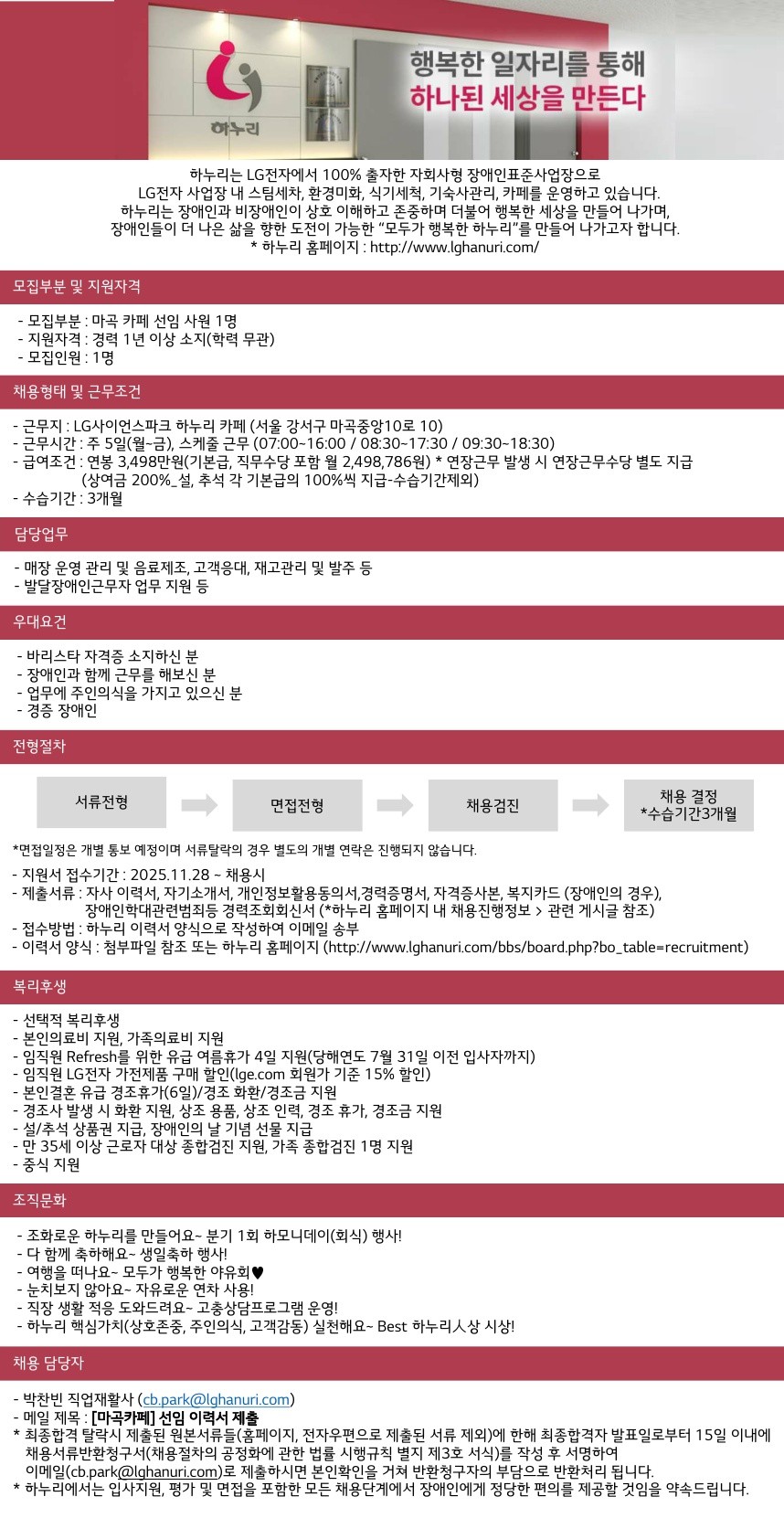 하누리

행복한 일자리를 통해
하나된 세상을 만든다

하누리는 LG전자에서 100% 출자한 자회사형 장애인표준사업장으로
LG전자 사업장 내 스팀세차, 환경미화, 식기세척, 기숙사관리, 카페를 운영하고 있습니다.
하누리는 장애인과 비장애인이 상호 이해하고 존중하며 더불어 행복한 세상을 만들어 나가며,
장애인들이 더 나은 삶을 향한 도전이 가능한 "모두가 행복한 하누리"를 만들어 나가고자 합니다.
* 하누리 홈페이지 : http://www.lghanuri.com/

모집부분 및 지원자격

- 모집부분 : 마곡 카페 선임 사원 1명
- 지원자격 : 경력 1년 이상 소지(학력 무관)
- 모집인원 : 1명

채용형태 및 근무조건

- 근무지 : LG사이언스파크 하누리 카페 (서울 강서구 마곡중앙10로 10)
- 근무시간 : 주 5일(월~금), 스케줄 근무 (07:00~16:00 / 08:30~17:30 / 09:30~18:30)
- 급여조건 : 연봉 3,498만원(기본급, 직무수당 포함 월 2,498,786원) * 연장근무 발생 시 연장근무수당 별도 지급
(상여금 200%_설, 추석 각 기본급의 100%씩 지급-수습기간제외)
- 수습기간 : 3개월

담당업무

- 매장 운영 관리 및 음료제조, 고객응대, 재고관리 및 발주 등
- 발달장애인근무자 업무 지원 등

우대요건

- 바리스타 자격증 소지하신 분
- 장애인과 함께 근무를 해보신 분
- 업무에 주인의식을 가지고 있으신 분
- 경증 장애인

전형절차

서류전형

면접전형

채용검진

채용 결정
*수습기간3개월

*면접일정은 개별 통보 예정이며 서류탈락의 경우 별도의 개별 연락은 진행되지 않습니다.

- 지원서 접수기간 : 2025.11.28 ~ 채용시
- 제출서류 : 자사 이력서, 자기소개서, 개인정보활용동의서,경력증명서, 자격증사본, 복지카드 (장애인의 경우),
장애인학대관련범죄등 경력조회회신서 (*하누리 홈페이지 내 채용진행정보 > 관련 게시글 참조)
- 접수방법 : 하누리 이력서 양식으로 작성하여 이메일 송부
- 이력서 양식 : 첨부파일 참조 또는 하누리 홈페이지 (http://www.lghanuri.com/bbs/board.php?bo_table=recruitment)

복리후생

- 선택적 복리후생
- 본인의료비 지원, 가족의료비 지원
- 임직원 Refresh를 위한 유급 여름휴가 4일 지원(당해연도 7월 31일 이전 입사자까지)
- 임직원 LG전자 가전제품 구매 할인(lge.com 회원가 기준 15% 할인)
- 본인결혼 유급 경조휴가(6일)/경조 화환/경조금 지원
- 경조사 발생 시 화환 지원, 상조 용품, 상조 인력, 경조 휴가, 경조금 지원
- 설/추석 상품권 지급, 장애인의 날 기념 선물 지급
- 만 35세 이상 근로자 대상 종합검진 지원, 가족 종합검진 1명 지원
- 중식 지원

조직문화

- 조화로운 하누리를 만들어요~ 분기 1회 하모니데이(회식) 행사!
- 다 함께 축하해요~ 생일축하 행사!
- 여행을 떠나요~ 모두가 행복한 야유회♥
- 눈치보지 않아요~ 자유로운 연차 사용!
- 직장 생활 적응 도와드려요~ 고충상담프로그램 운영!
- 하누리 핵심가치(상호존중, 주인의식, 고객감동) 실천해요~ Best 하누리人상 시상!

채용 담당자

- 박찬빈 직업재활사 (cb.park@lghanuri.com)
- 메일 제목 : [마곡카페] 선임 이력서 제출
* 최종합격 탈락시 제출된 원본서류들(홈페이지, 전자우편으로 제출된 서류 제외)에 한해 최종합격자 발표일로부터 15일 이내에 채용서류반환청구서(채용절차의 공정화에 관한 법률 시행규칙 별지 제3호 서식)를 작성 후 서명하여 이메일(cb.park@lghanuri.com)로 제출하시면 본인확인을 거쳐 반환청구자의 부담으로 반환처리 됩니다.
* 하누리에서는 입사지원, 평가 및 면접을 포함한 모든 채용단계에서 장애인에게 정당한 편의를 제공할 것임을 약속드립니다.